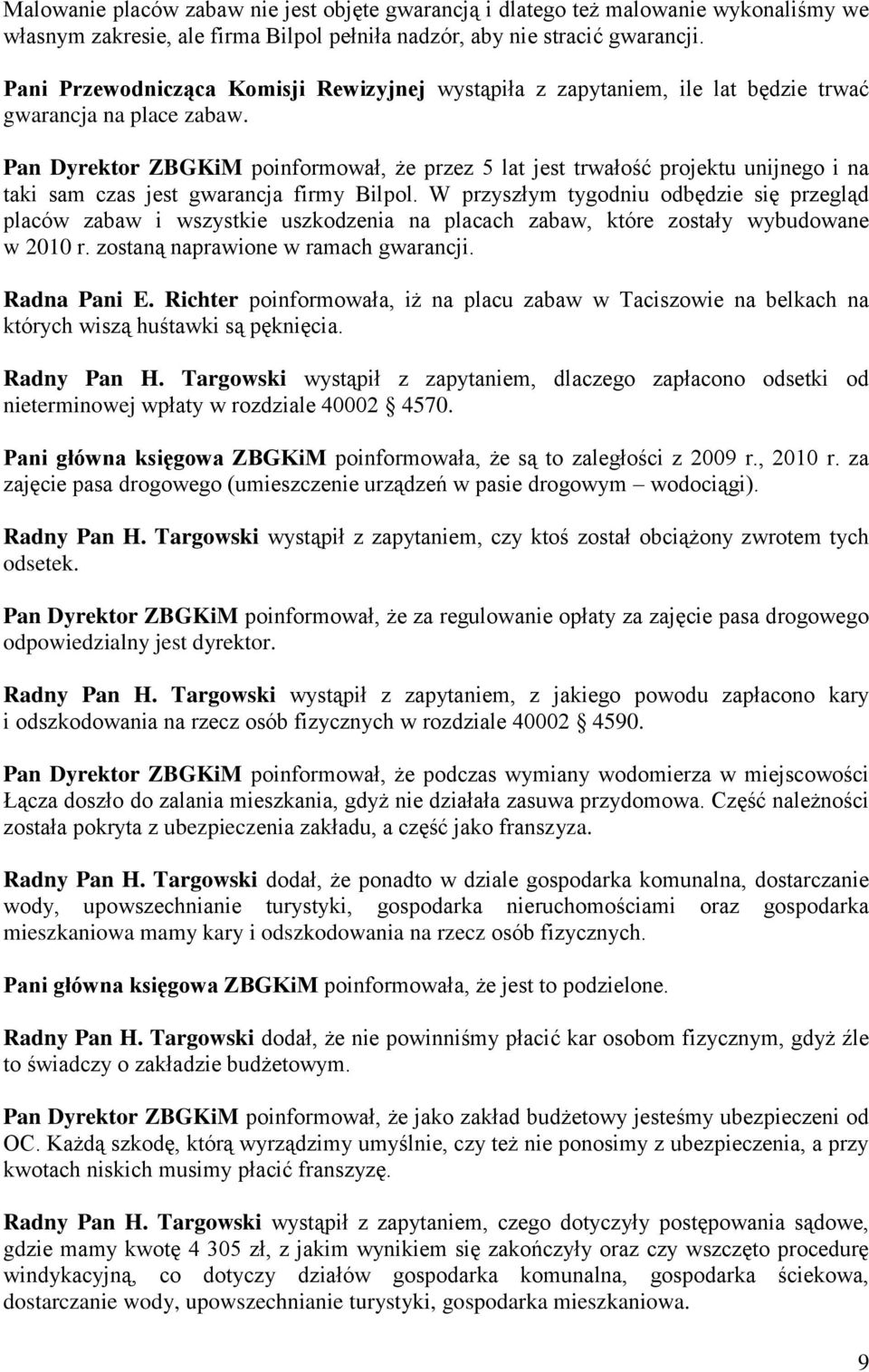 Malowanie placów zabaw nie jest objęte gwarancją i dlatego też malowanie wykonaliśmy we własnym zakresie, ale firma Bilpol pełniła nadzór, aby nie stracić gwarancji.

Pani Przewodnicząca Komisji Rewizyjnej wystąpiła z zapytaniem, ile lat będzie trwać gwarancja na place zabaw.

Pan Dyrektor ZBGKiM poinformował, że przez 5 lat jest trwałość projektu unijnego i na taki sam czas jest gwarancja firmy Bilpol. W przyszłym tygodniu odbędzie się przegląd placów zabaw i wszystkie uszkodzenia na placach zabaw, które zostały wybudowane w 2010 r. zostaną naprawione w ramach gwarancji.

Radna Pani E. Richter poinformowała, iż na placu zabaw w Taciszowie na belkach na których wiszą huśtawki są pęknięcia.

Radny Pan H. Targowski wystąpił z zapytaniem, dlaczego zapłacono odsetki od nieterminowej wpłaty w rozdziale 40002 4570.

Pani główna księgowa ZBGKiM poinformowała, że są to zaległości z 2009 r., 2010 r. za zajęcie pasa drogowego (umieszczenie urządzeń w pasie drogowym – wodociągi).

Radny Pan H. Targowski wystąpił z zapytaniem, czy ktoś został obciążony zwrotem tych odsetek.

Pan Dyrektor ZBGKiM poinformował, że za regulowanie opłaty za zajęcie pasa drogowego odpowiedzialny jest dyrektor.

Radny Pan H. Targowski wystąpił z zapytaniem, z jakiego powodu zapłacono kary i odszkodowania na rzecz osób fizycznych w rozdziale 40002 4590.

Pan Dyrektor ZBGKiM poinformował, że podczas wymiany wodomierza w miejscowości Łącza doszło do zalania mieszkania, gdyż nie działała zasuwa przydomowa. Część należności została pokryta z ubezpieczenia zakładu, a część jako franszyza.

Radny Pan H. Targowski dodał, że ponadto w dziale gospodarka komunalna, dostarczanie wody, upowszechnianie turystyki, gospodarka nieruchomościami oraz gospodarka mieszkaniowa mamy kary i odszkodowania na rzecz osób fizycznych.

Pani główna księgowa ZBGKiM poinformowała, że jest to podzielone.

Radny Pan H. Targowski dodał, że nie powinniśmy płacić kar osobom fizycznym, gdyż źle to świadczy o zakładzie budżetowym.

Pan Dyrektor ZBGKiM poinformował, że jako zakład budżetowy jesteśmy ubezpieczeni od OC. Każdą szkodę, którą wyrządzimy umyślnie, czy też nie ponosimy z ubezpieczenia, a przy kwotach niskich musimy płacić franszyzę.

Radny Pan H. Targowski wystąpił z zapytaniem, czego dotyczyły postępowania sądowe, gdzie mamy kwotę 4 305 zł, z jakim wynikiem się zakończyły oraz czy wszczęto procedurę windykacyjną, co dotyczy działów gospodarka komunalna, gospodarka ściekowa, dostarczanie wody, upowszechnianie turystyki, gospodarka mieszkaniowa.

9